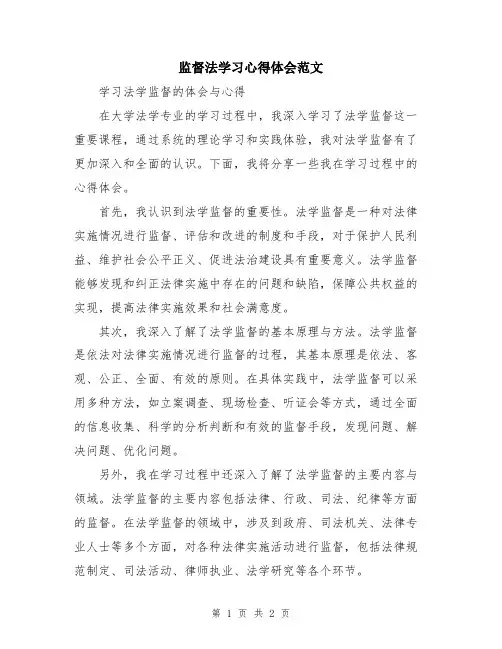 监督法学习心得体会范文

学习法学监督的体会与心得

在大学法学专业的学习过程中，我深入学习了法学监督这一重要课程，通过系统的理论学习和实践体验，我对法学监督有了更加深入和全面的认识。下面，我将分享一些我在学习过程中的心得体会。

首先，我认识到法学监督的重要性。法学监督是一种对法律实施情况进行监督、评估和改进的制度和手段，对于保护人民利益、维护社会公平正义、促进法治建设具有重要意义。法学监督能够发现和纠正法律实施中存在的问题和缺陷，保障公共权益的实现，提高法律实施效果和社会满意度。

其次，我深入了解了法学监督的基本原理与方法。法学监督是依法对法律实施情况进行监督的过程，其基本原理是依法、客观、公正、全面、有效的原则。在具体实践中，法学监督可以采用多种方法，如立案调查、现场检查、听证会等方式，通过全面的信息收集、科学的分析判断和有效的监督手段，发现问题、解决问题、优化问题。

另外，我在学习过程中还深入了解了法学监督的主要内容与领域。法学监督的主要内容包括法律、行政、司法、纪律等方面的监督。在法学监督的领域中，涉及到政府、司法机关、法律专业人士等多个方面，对各种法律实施活动进行监督，包括法律规范制定、司法活动、律师执业、法学研究等各个环节。

第 1 页 共 2 页